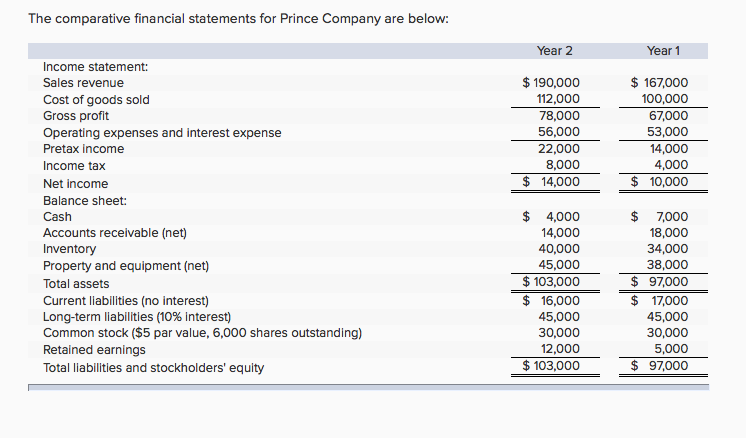 The comparative financial statements for Prince Company are below:

| | Year 2 | Year 1 |
|---|---|---|
| Income statement: | | |
| Sales revenue | \$ 190,000 | \$ 167,000 |
| Cost of goods sold | 112,000 | 100,000 |
| Gross profit | 78,000 | 67,000 |
| Operating expenses and interest expense | 56,000 | 53,000 |
| Pretax income | 22,000 | 14,000 |
| Income tax | 8,000 | 4,000 |
| Net income | \$ 14,000 | \$ 10,000 |
| Balance sheet: | | |
| Cash | \$ 4,000 | \$ 7,000 |
| Accounts receivable (net) | 14,000 | 18,000 |
| Inventory | 40,000 | 34,000 |
| Property and equipment (net) | 45,000 | 38,000 |
| Total assets | \$ 103,000 | \$ 97,000 |
| Current liabilities (no interest) | \$ 16,000 | \$ 17,000 |
| Long-term liabilities (10% interest) | 45,000 | 45,000 |
| Common stock (\$5 par value, 6,000 shares outstanding) | 30,000 | 30,000 |
| Retained earnings | 12,000 | 5,000 |
| Total liabilities and stockholders' equity | \$ 103,000 | \$ 97,000 |